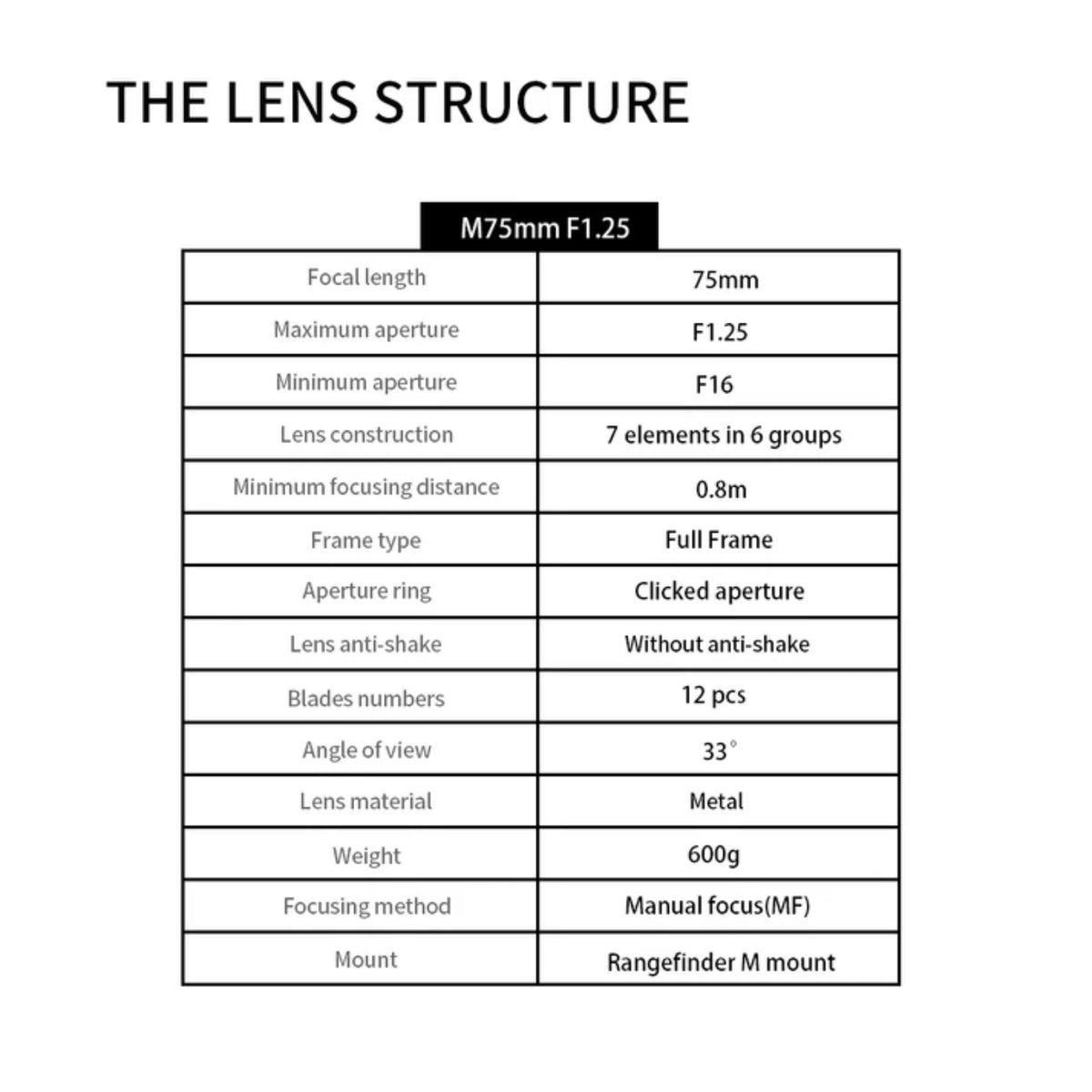 THE LENS STRUCTURE

M75mm F1.25

| Focal length | 75mm |
|---|---|
| Maximum aperture | F1.25 |
| Minimum aperture | F16 |
| Lens construction | 7 elements in 6 groups |
| Minimum focusing distance | 0.8m |
| Frame type | Full Frame |
| Aperture ring | Clicked aperture |
| Lens anti-shake | Without anti-shake |
| Blades numbers | 12 pcs |
| Angle of view | 33° |
| Lens material | Metal |
| Weight | 600g |
| Focusing method | Manual focus(MF) |
| Mount | Rangefinder M mount |